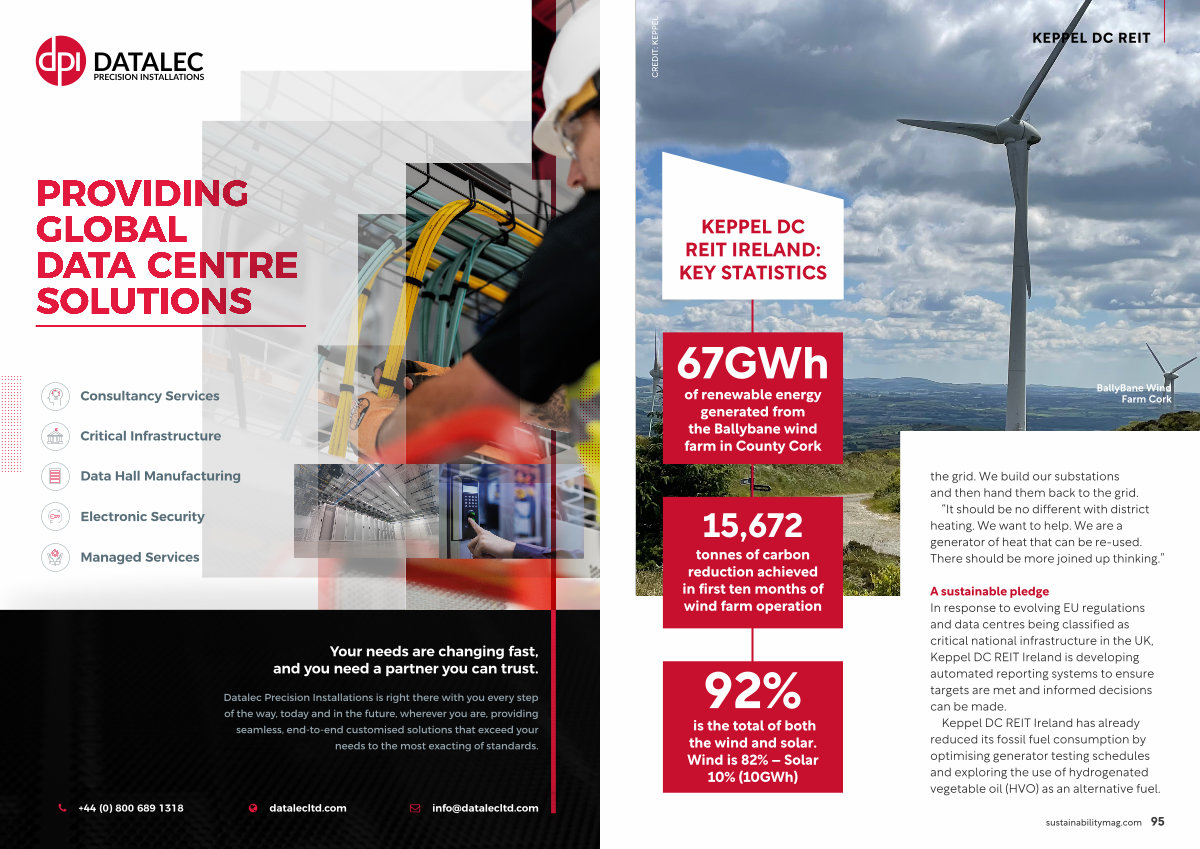 dpi DATALEC
PRECISION INSTALLATIONS

PROVIDING GLOBAL DATA CENTRE SOLUTIONS

Consultancy Services

Critical Infrastructure

Data Hall Manufacturing

Electronic Security

Managed Services

Your needs are changing fast, and you need a partner you can trust.

Datalec Precision Installations is right there with you every step of the way, today and in the future, wherever you are, providing seamless, end-to-end customised solutions that exceed your needs to the most exacting of standards.

+44 (0) 800 689 1318 datalecltd.com info@datalecltd.com

CREDIT: KEPPEL

KEPPEL DC REIT

KEPPEL DC REIT IRELAND: KEY STATISTICS

67GWh
of renewable energy generated from the Ballybane wind farm in County Cork

15,672
tonnes of carbon reduction achieved in first ten months of wind farm operation

92%
is the total of both the wind and solar. Wind is 82% – Solar 10% (10GWh)

BallyBane Wind Farm Cork

the grid. We build our substations and then hand them back to the grid.

"It should be no different with district heating. We want to help. We are a generator of heat that can be re-used. There should be more joined up thinking."

A sustainable pledge
In response to evolving EU regulations and data centres being classified as critical national infrastructure in the UK, Keppel DC REIT Ireland is developing automated reporting systems to ensure targets are met and informed decisions can be made.

Keppel DC REIT Ireland has already reduced its fossil fuel consumption by optimising generator testing schedules and exploring the use of hydrogenated vegetable oil (HVO) as an alternative fuel.

sustainabilitymag.com 95